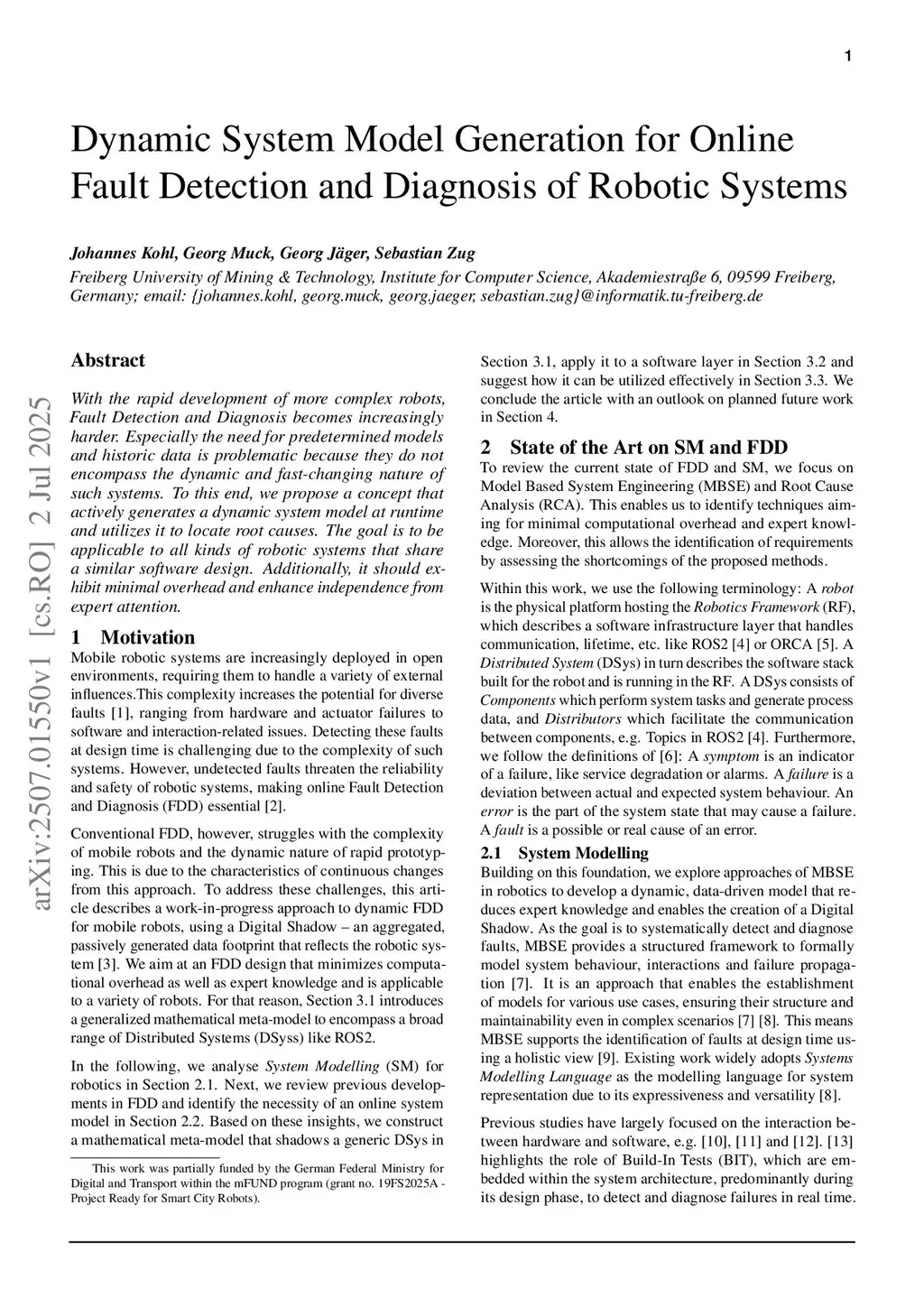 1

Dynamic System Model Generation for Online Fault Detection and Diagnosis of Robotic Systems

Johannes Kohl, Georg Muck, Georg Jäger, Sebastian Zug

Freiberg University of Mining & Technology, Institute for Computer Science, Akademiestraße 6, 09599 Freiberg, Germany; email: {johannes.kohl, georg.muck, georg.jaeger, sebastian.zug}@informatik.tu-freiberg.de

arXiv:2507.01550v1 [cs.RO] 2 Jul 2025

Abstract

With the rapid development of more complex robots, Fault Detection and Diagnosis becomes increasingly harder. Especially the need for predetermined models and historic data is problematic because they do not encompass the dynamic and fast-changing nature of such systems. To this end, we propose a concept that actively generates a dynamic system model at runtime and utilizes it to locate root causes. The goal is to be applicable to all kinds of robotic systems that share a similar software design. Additionally, it should exhibit minimal overhead and enhance independence from expert attention.

1 Motivation

Mobile robotic systems are increasingly deployed in open environments, requiring them to handle a variety of external influences.This complexity increases the potential for diverse faults [1], ranging from hardware and actuator failures to software and interaction-related issues. Detecting these faults at design time is challenging due to the complexity of such systems. However, undetected faults threaten the reliability and safety of robotic systems, making online Fault Detection and Diagnosis (FDD) essential [2].

Conventional FDD, however, struggles with the complexity of mobile robots and the dynamic nature of rapid prototyping. This is due to the characteristics of continuous changes from this approach. To address these challenges, this article describes a work-in-progress approach to dynamic FDD for mobile robots, using a Digital Shadow – an aggregated, passively generated data footprint that reflects the robotic system [3]. We aim at an FDD design that minimizes computational overhead as well as expert knowledge and is applicable to a variety of robots. For that reason, Section 3.1 introduces a generalized mathematical meta-model to encompass a broad range of Distributed Systems (DSyss) like ROS2.

In the following, we analyse System Modelling (SM) for robotics in Section 2.1. Next, we review previous developments in FDD and identify the necessity of an online system model in Section 2.2. Based on these insights, we construct a mathematical meta-model that shadows a generic DSys in

This work was partially funded by the German Federal Ministry for Digital and Transport within the mFUND program (grant no. 19FS2025A - Project Ready for Smart City Robots).

Section 3.1, apply it to a software layer in Section 3.2 and suggest how it can be utilized effectively in Section 3.3. We conclude the article with an outlook on planned future work in Section 4.

2 State of the Art on SM and FDD

To review the current state of FDD and SM, we focus on Model Based System Engineering (MBSE) and Root Cause Analysis (RCA). This enables us to identify techniques aiming for minimal computational overhead and expert knowledge. Moreover, this allows the identification of requirements by assessing the shortcomings of the proposed methods.

Within this work, we use the following terminology: A robot is the physical platform hosting the Robotics Framework (RF), which describes a software infrastructure layer that handles communication, lifetime, etc. like ROS2 [4] or ORCA [5]. A Distributed System (DSys) in turn describes the software stack built for the robot and is running in the RF. A DSys consists of Components which perform system tasks and generate process data, and Distributors which facilitate the communication between components, e.g. Topics in ROS2 [4]. Furthermore, we follow the definitions of [6]: A symptom is an indicator of a failure, like service degradation or alarms. A failure is a deviation between actual and expected system behaviour. An error is the part of the system state that may cause a failure. A fault is a possible or real cause of an error.

2.1 System Modelling

Building on this foundation, we explore approaches of MBSE in robotics to develop a dynamic, data-driven model that reduces expert knowledge and enables the creation of a Digital Shadow. As the goal is to systematically detect and diagnose faults, MBSE provides a structured framework to formally model system behaviour, interactions and failure propagation [7]. It is an approach that enables the establishment of models for various use cases, ensuring their structure and maintainability even in complex scenarios [7] [8]. This means MBSE supports the identification of faults at design time using a holistic view [9]. Existing work widely adopts Systems Modelling Language as the modelling language for system representation due to its expressiveness and versatility [8].

Previous studies have largely focused on the interaction between hardware and software, e.g. [10], [11] and [12]. [13] highlights the role of Build-In Tests (BIT), which are embedded within the system architecture, predominantly during its design phase, to detect and diagnose failures in real time.